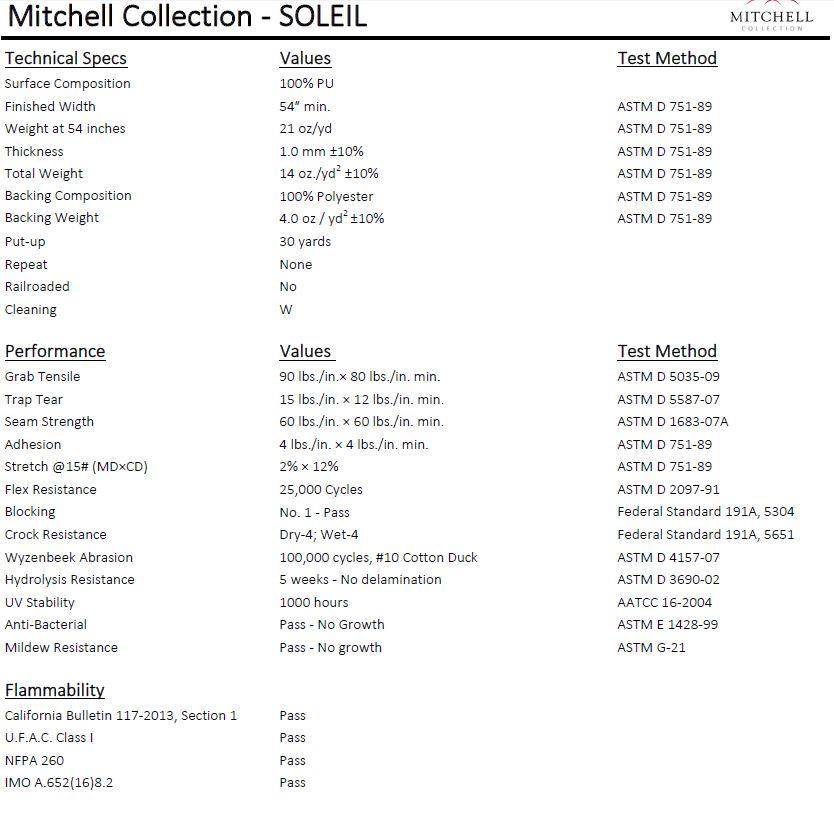 Mitchell Collection - SOLEIL

MITCHELL
COLLECTION

| Technical Specs | Values | Test Method |
|---|---|---|
| Surface Composition | 100% PU | |
| Finished Width | 54" min. | ASTM D 751-89 |
| Weight at 54 inches | 21 oz/yd | ASTM D 751-89 |
| Thickness | 1.0 mm ±10% | ASTM D 751-89 |
| Total Weight | 14 oz./yd$^2$ ±10% | ASTM D 751-89 |
| Backing Composition | 100% Polyester | ASTM D 751-89 |
| Backing Weight | 4.0 oz / yd$^2$ ±10% | ASTM D 751-89 |
| Put-up | 30 yards | |
| Repeat | None | |
| Railroaded | No | |
| Cleaning | W | |

| Performance | Values | Test Method |
|---|---|---|
| Grab Tensile | 90 lbs./in.× 80 lbs./in. min. | ASTM D 5035-09 |
| Trap Tear | 15 lbs./in. × 12 lbs./in. min. | ASTM D 5587-07 |
| Seam Strength | 60 lbs./in. × 60 lbs./in. min. | ASTM D 1683-07A |
| Adhesion | 4 lbs./in. × 4 lbs./in. min. | ASTM D 751-89 |
| Stretch @15# (MD×CD) | 2% × 12% | ASTM D 751-89 |
| Flex Resistance | 25,000 Cycles | ASTM D 2097-91 |
| Blocking | No. 1 - Pass | Federal Standard 191A, 5304 |
| Crock Resistance | Dry-4; Wet-4 | Federal Standard 191A, 5651 |
| Wyzenbeek Abrasion | 100,000 cycles, #10 Cotton Duck | ASTM D 4157-07 |
| Hydrolysis Resistance | 5 weeks - No delamination | ASTM D 3690-02 |
| UV Stability | 1000 hours | AATCC 16-2004 |
| Anti-Bacterial | Pass - No Growth | ASTM E 1428-99 |
| Mildew Resistance | Pass - No growth | ASTM G-21 |

| Flammability | |
|---|---|
| California Bulletin 117-2013, Section 1 | Pass |
| U.F.A.C. Class I | Pass |
| NFPA 260 | Pass |
| IMO A.652(16)8.2 | Pass |